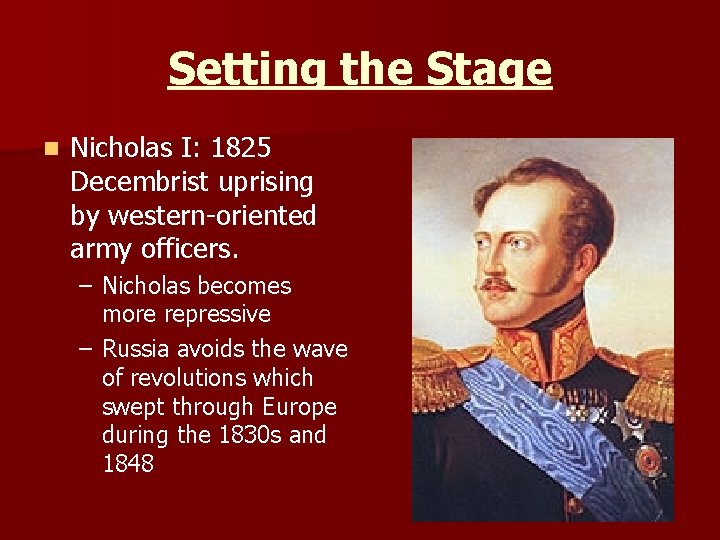 Setting the Stage

Nicholas I: 1825 Decembrist uprising by western-oriented army officers.

– Nicholas becomes more repressive

– Russia avoids the wave of revolutions which swept through Europe during the 1830s and 1848